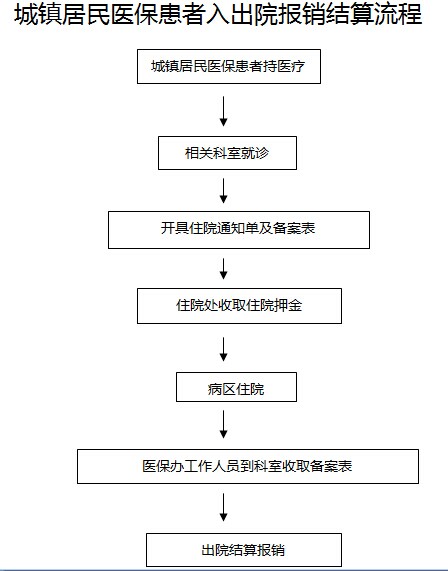 城镇居民医保患者入出院报销结算流程

城镇居民医保患者持医疗

相关科室就诊

开具住院通知单及备案表

住院处收取住院押金

病区住院

医保办工作人员到科室收取备案表

出院结算报销